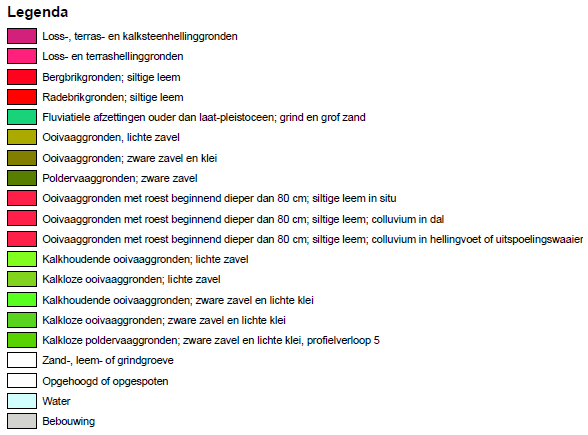 Legenda

Loss-, terras- en kalksteenhellinggronden

Loss- en terrashellinggronden

Bergbrikgronden; siltige leem

Radebrikgronden; siltige leem

Fluviatiele afzettingen ouder dan laat-pleistoceen; grind en grof zand

Ooivaaggronden, lichte zavel

Ooivaaggronden; zware zavel en klei

Poldervaaggronden; zware zavel

Ooivaaggronden met roest beginnend dieper dan 80 cm; siltige leem in situ

Ooivaaggronden met roest beginnend dieper dan 80 cm; siltige leem; colluvium in dal

Ooivaaggronden met roest beginnend dieper dan 80 cm; siltige leem; colluvium in hellingvoet of uitspoelingswaaier

Kalkhoudende ooivaaggronden; lichte zavel

Kalkloze ooivaaggronden; lichte zavel

Kalkhoudende ooivaaggronden; zware zavel en lichte klei

Kalkloze ooivaaggronden; zware zavel en lichte klei

Kalkloze poldervaaggronden; zware zavel en lichte klei, profielverloop 5

Zand-, leem- of grindgroeve

Opgehoogd of opgespoten

Water

Bebouwing